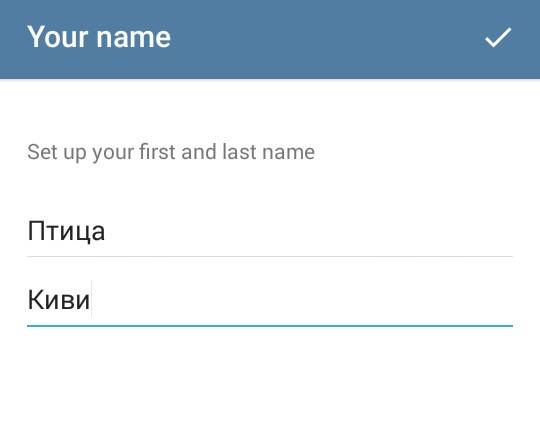 Your name

Set up your first and last name

Птица

Киви